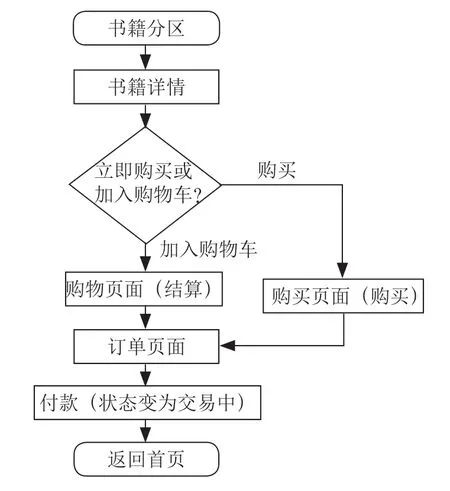 书籍分区

书籍详情

立即购买或加入购物车?

购买

加入购物车

购物页面（结算）

购买页面（购买）

订单页面

付款（状态变为交易中）

返回首页